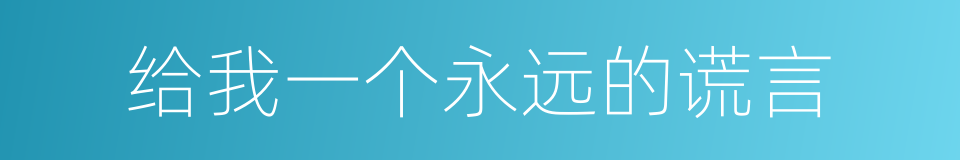 给我一个永远的谎言